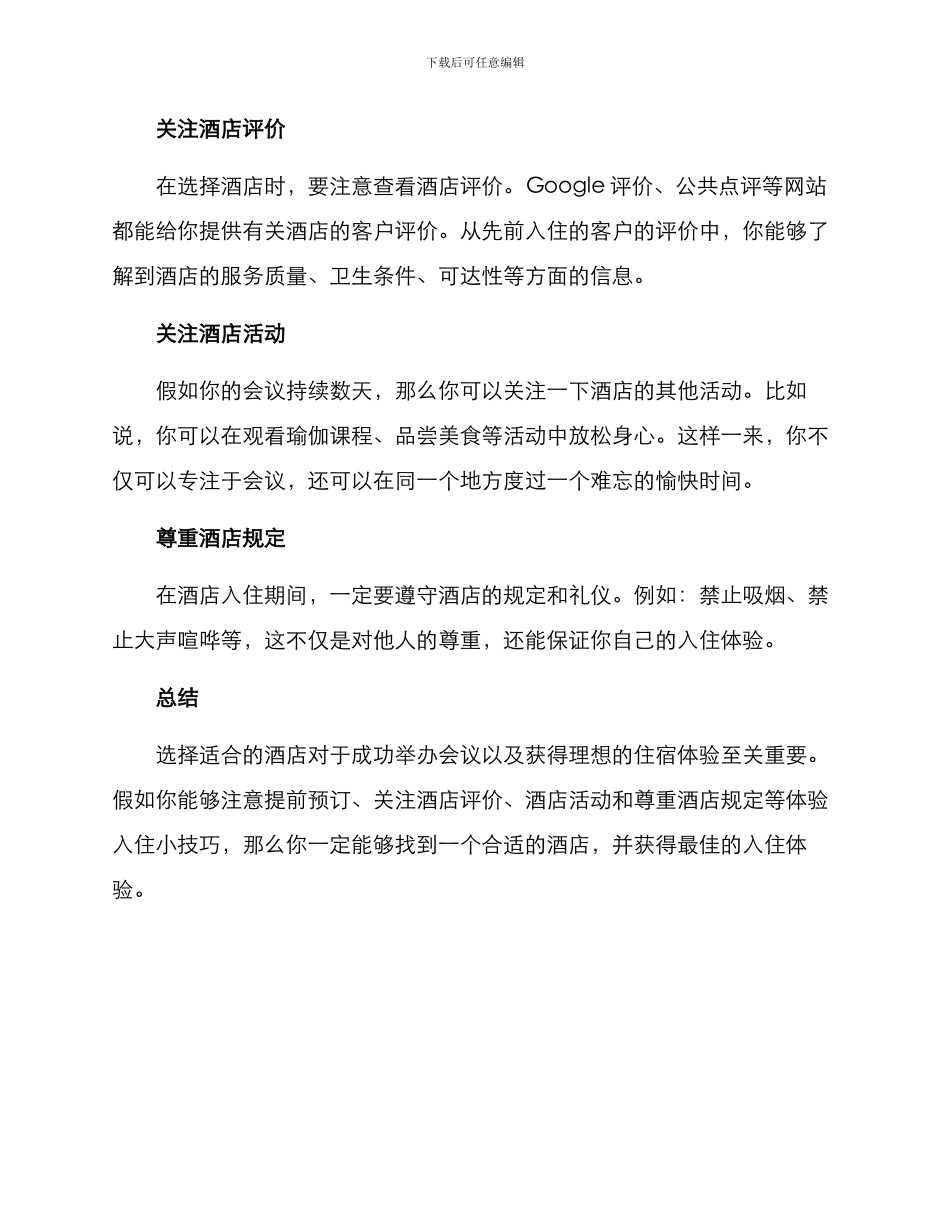 下载后可任意编辑

关注酒店评价

在选择酒店时，要注意查看酒店评价。Google 评价、公共点评等网站都能给你提供有关酒店的客户评价。从先前入住的客户的评价中，你能够了解到酒店的服务质量、卫生条件、可达性等方面的信息。

关注酒店活动

假如你的会议持续数天，那么你可以关注一下酒店的其他活动。比如说，你可以在观看瑜伽课程、品尝美食等活动中放松身心。这样一来，你不仅可以专注于会议，还可以在同一个地方度过一个难忘的愉快时间。

尊重酒店规定

在酒店入住期间，一定要遵守酒店的规定和礼仪。例如：禁止吸烟、禁止大声喧哗等，这不仅是对他人的尊重，还能保证你自己的入住体验。

总结

选择适合的酒店对于成功举办会议以及获得理想的住宿体验至关重要。假如你能够注意提前预订、关注酒店评价、酒店活动和尊重酒店规定等体验入住小技巧，那么你一定能够找到一个合适的酒店，并获得最佳的入住体验。